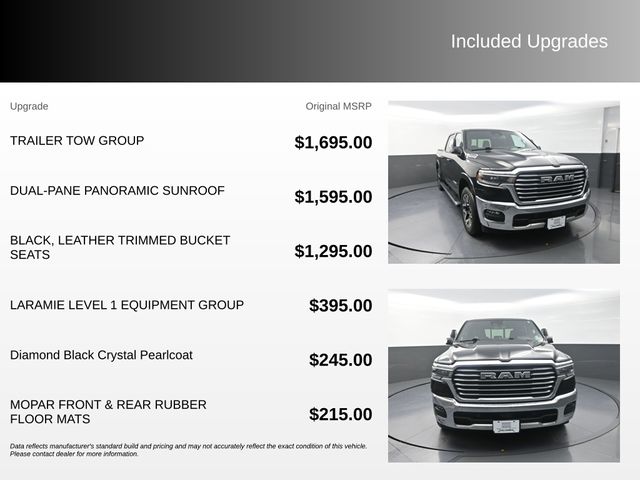 Included Upgrades

| Upgrade | Original MSRP |
|---|---|
| TRAILER TOW GROUP | $1,695.00 |
| DUAL-PANE PANORAMIC SUNROOF | $1,595.00 |
| BLACK, LEATHER TRIMMED BUCKET SEATS | $1,295.00 |
| LARAMIE LEVEL 1 EQUIPMENT GROUP | $395.00 |
| Diamond Black Crystal Pearlcoat | $245.00 |
| MOPAR FRONT & REAR RUBBER FLOOR MATS | $215.00 |

Data reflects manufacturer's standard build and pricing and may not accurately reflect the exact condition of this vehicle. Please contact dealer for more information.

RAM

RAM